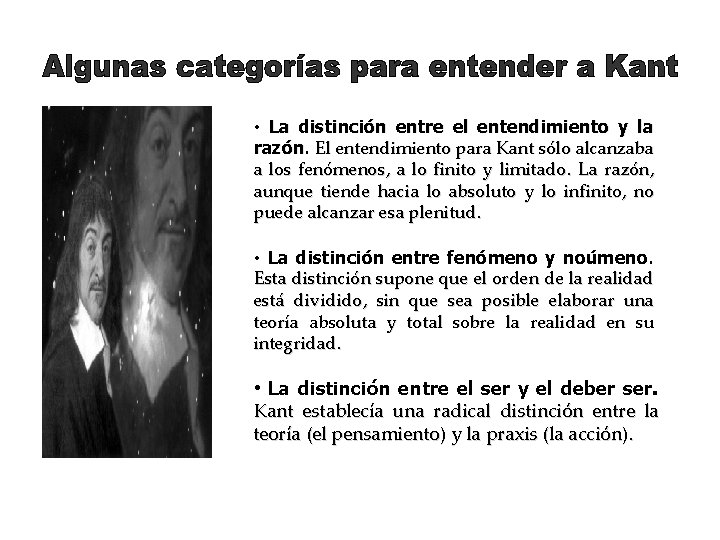 Algunas categorías para entender a Kant

• La distinción entre el entendimiento y la razón. El entendimiento para Kant sólo alcanzaba a los fenómenos, a lo finito y limitado. La razón, aunque tiende hacia lo absoluto y lo infinito, no puede alcanzar esa plenitud.

• La distinción entre fenómeno y noúmeno. Esta distinción supone que el orden de la realidad está dividido, sin que sea posible elaborar una teoría absoluta y total sobre la realidad en su integridad.

• La distinción entre el ser y el deber ser. Kant establecía una radical distinción entre la teoría (el pensamiento) y la praxis (la acción).